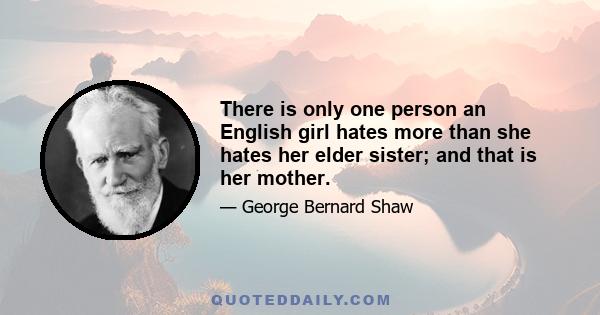 There is only one person an English girl hates more than she hates her elder sister; and that is her mother.

— George Bernard Shaw

QUOTEDDAILY.COM